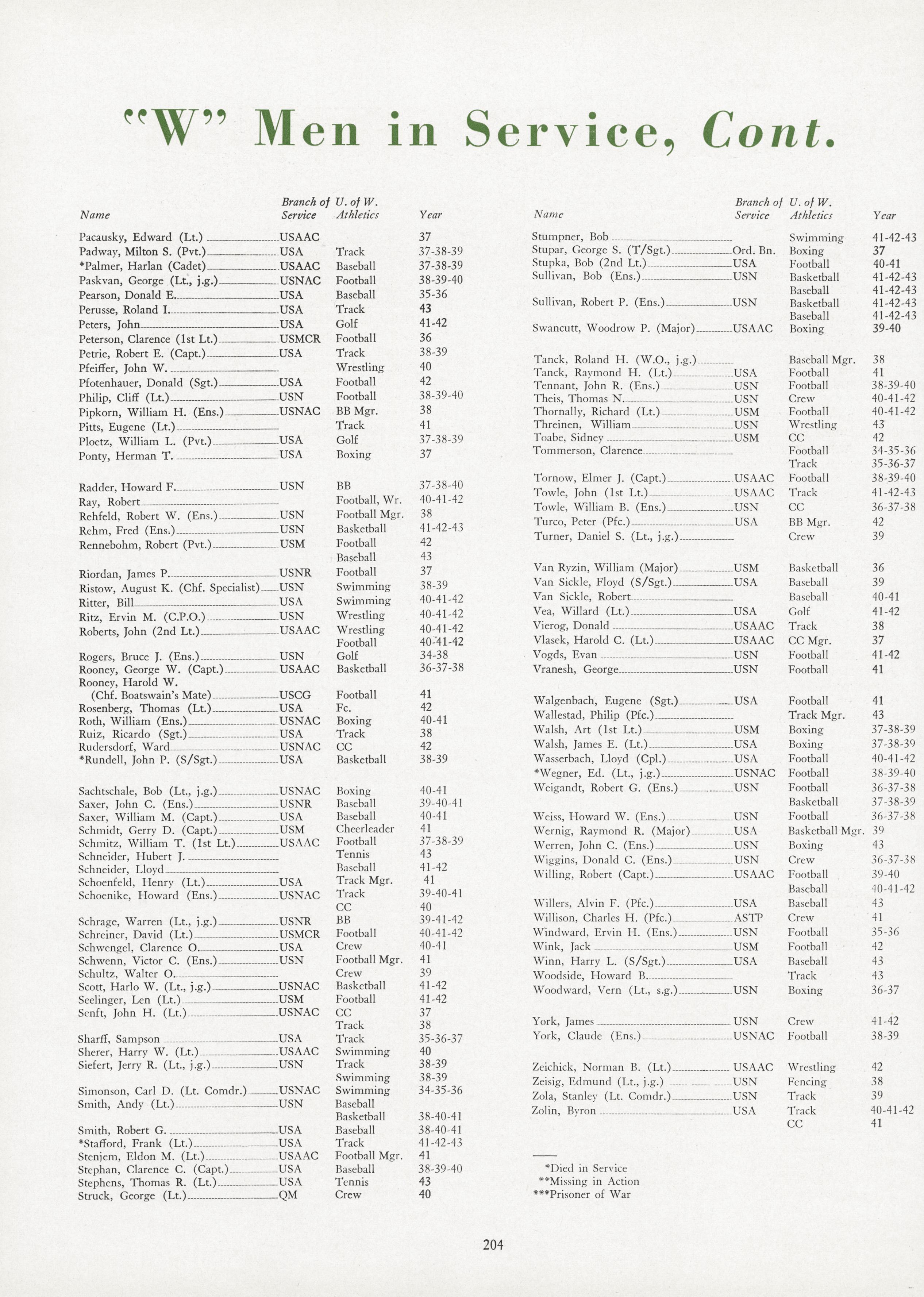 "W" Men in Service, Cont.

| Name | Branch of Service | U. of W. Athletics | Year |
|---|---|---|---|
| Pacausky, Edward (Lt.) | USAAC | | 37 |
| Padway, Milton S. (Pvt.) | USA | Track | 37-38-39 |
| *Palmer, Harlan (Cadet) | USAAC | Baseball | 37-38-39 |
| Paskvan, George (Lt., j.g.) | USNAC | Football | 38-39-40 |
| Pearson, Donald E. | USA | Baseball | 35-36 |
| Perusse, Roland I. | USA | Track | 43 |
| Peters, John | USA | Golf | 41-42 |
| Peterson, Clarence (1st Lt.) | USMCR | Football | 36 |
| Petrie, Robert E. (Capt.) | USA | Track | 38-39 |
| Pfeiffer, John W. | | Wrestling | 40 |
| Pfotenhauer, Donald (Sgt.) | USA | Football | 42 |
| Philip, Cliff (Lt.) | USN | Football | 38-39-40 |
| Pipkorn, William H. (Ens.) | USNAC | BB Mgr. | 38 |
| Pitts, Eugene (Lt.) | | Track | 41 |
| Ploetz, William L. (Pvt.) | USA | Golf | 37-38-39 |
| Ponty, Herman T. | USA | Boxing | 37 |
| Radder, Howard F. | USN | BB | 37-38-40 |
| Ray, Robert | | Football, Wr. | 40-41-42 |
| Rehfeld, Robert W. (Ens.) | USN | Football Mgr. | 38 |
| Rehm, Fred (Ens.) | USN | Basketball | 41-42-43 |
| Rennebohm, Robert (Pvt.) | USM | Football | 42 |
| | | Baseball | 43 |
| Riordan, James P. | USNR | Football | 37 |
| Ristow, August K. (Chf. Specialist) | USN | Swimming | 38-39 |
| Ritter, Bill | USA | Swimming | 40-41-42 |
| Ritz, Ervin M. (C.P.O.) | USN | Wrestling | 40-41-42 |
| Roberts, John (2nd Lt.) | USAAC | Wrestling | 40-41-42 |
| | | Football | 40-41-42 |
| Rogers, Bruce J. (Ens.) | USN | Golf | 34-38 |
| Rooney, George W. (Capt.) | USAAC | Basketball | 36-37-38 |
| Rooney, Harold W. (Chf. Boatswain's Mate) | USCG | Football | 41 |
| Rosenberg, Thomas (Lt.) | USA | Fc. | 42 |
| Roth, William (Ens.) | USNAC | Boxing | 40-41 |
| Ruiz, Ricardo (Sgt.) | USA | Track | 38 |
| Rudersdorf, Ward | USNAC | CC | 42 |
| *Rundell, John P. (S/Sgt.) | USA | Basketball | 38-39 |
| Sachtschale, Bob (Lt., j.g.) | USNAC | Boxing | 40-41 |
| Saxer, John C. (Ens.) | USNR | Baseball | 39-40-41 |
| Saxer, William M. (Capt.) | USA | Baseball | 40-41 |
| Schmidt, Gerry D. (Capt.) | USM | Cheerleader | 41 |
| Schmitz, William T. (1st Lt.) | USAAC | Football | 37-38-39 |
| Schneider, Hubert J. | | Tennis | 43 |
| Schneider, Lloyd | | Baseball | 41-42 |
| Schoenfeld, Henry (Lt.) | USA | Track Mgr. | 41 |
| Schoenike, Howard (Ens.) | USNAC | Track | 39-40-41 |
| | | CC | 40 |
| Schrage, Warren (Lt., j.g.) | USNR | BB | 39-41-42 |
| Schreiner, David (Lt.) | USMCR | Football | 40-41-42 |
| Schwengel, Clarence O. | USA | Crew | 40-41 |
| Schwenn, Victor C. (Ens.) | USN | Football Mgr. | 41 |
| Schultz, Walter O. | | Crew | 39 |
| Scott, Harlo W. (Lt., j.g.) | USNAC | Basketball | 41-42 |
| Seelinger, Len (Lt.) | USM | Football | 41-42 |
| Senft, John H. (Lt.) | USNAC | CC | 37 |
| | | Track | 38 |
| Sharff, Sampson | USA | Track | 35-36-37 |
| Sherer, Harry W. (Lt.) | USAAC | Swimming | 40 |
| Siefert, Jerry R. (Lt., j.g.) | USN | Track | 38-39 |
| | | Swimming | 38-39 |
| Simonson, Carl D. (Lt. Comdr.) | USNAC | Swimming | 34-35-36 |
| Smith, Andy (Lt.) | USN | Baseball | |
| | | Basketball | 38-40-41 |
| Smith, Robert G. | USA | Baseball | 38-40-41 |
| *Stafford, Frank (Lt.) | USA | Track | 41-42-43 |
| Stenjem, Eldon M. (Lt.) | USAAC | Football Mgr. | 41 |
| Stephan, Clarence C. (Capt.) | USA | Baseball | 38-39-40 |
| Stephens, Thomas R. (Lt.) | USA | Tennis | 43 |
| Struck, George (Lt.) | QM | Crew | 40 |

| Name | Branch of Service | U. of W. Athletics | Year |
|---|---|---|---|
| Stumpner, Bob | | Swimming | 41-42-43 |
| Stupar, George S. (T/Sgt.) | Ord. Bn. | Boxing | 37 |
| Stupka, Bob (2nd Lt.) | USA | Football | 40-41 |
| Sullivan, Bob (Ens.) | USN | Basketball | 41-42-43 |
| | | Baseball | 41-42-43 |
| Sullivan, Robert P. (Ens.) | USN | Basketball | 41-42-43 |
| | | Baseball | 41-42-43 |
| Swancutt, Woodrow P. (Major) | USAAC | Boxing | 39-40 |
| Tanck, Roland H. (W.O., j.g.) | | Baseball Mgr. | 38 |
| Tanck, Raymond H. (Lt.) | USA | Football | 41 |
| Tennant, John R. (Ens.) | USN | Football | 38-39-40 |
| Theis, Thomas N. | USN | Crew | 40-41-42 |
| Thornally, Richard (Lt.) | USM | Football | 40-41-42 |
| Threinen, William | USN | Wrestling | 43 |
| Toabe, Sidney | USM | CC | 42 |
| Tommerson, Clarence | | Football | 34-35-36 |
| | | Track | 35-36-37 |
| Tornow, Elmer J. (Capt.) | USAAC | Football | 38-39-40 |
| Towle, John (1st Lt.) | USAAC | Track | 41-42-43 |
| Towle, William B. (Ens.) | USN | CC | 36-37-38 |
| Turco, Peter (Pfc.) | USA | BB Mgr. | 42 |
| Turner, Daniel S. (Lt., j.g.) | | Crew | 39 |
| Van Ryzin, William (Major) | USM | Basketball | 36 |
| Van Sickle, Floyd (S/Sgt.) | USA | Baseball | 39 |
| Van Sickle, Robert | | Baseball | 40-41 |
| Vea, Willard (Lt.) | USA | Golf | 41-42 |
| Vierog, Donald | USAAC | Track | 38 |
| Vlasek, Harold C. (Lt.) | USAAC | CC Mgr. | 37 |
| Vogds, Evan | USN | Football | 41-42 |
| Vranesh, George | USN | Football | 41 |
| Walgenbach, Eugene (Sgt.) | USA | Football | 41 |
| Wallestad, Philip (Pfc.) | | Track Mgr. | 43 |
| Walsh, Art (1st Lt.) | USM | Boxing | 37-38-39 |
| Walsh, James E. (Lt.) | USA | Boxing | 37-38-39 |
| Wasserbach, Lloyd (Cpl.) | USA | Football | 40-41-42 |
| *Wegner, Ed. (Lt., j.g.) | USNAC | Football | 38-39-40 |
| Weigandt, Robert G. (Ens.) | USN | Football | 36-37-38 |
| | | Basketball | 37-38-39 |
| Weiss, Howard W. (Ens.) | USN | Football | 36-37-38 |
| Wernig, Raymond R. (Major) | USA | Basketball Mgr. | 39 |
| Werren, John C. (Ens.) | USN | Boxing | 43 |
| Wiggins, Donald C. (Ens.) | USN | Crew | 36-37-38 |
| Willing, Robert (Capt.) | USAAC | Football | 39-40 |
| | | Baseball | 40-41-42 |
| Willers, Alvin F. (Pfc.) | USA | Baseball | 43 |
| Willison, Charles H. (Pfc.) | ASTP | Crew | 41 |
| Windward, Ervin H. (Ens.) | USN | Football | 35-36 |
| Wink, Jack | USM | Football | 42 |
| Winn, Harry L. (S/Sgt.) | USA | Baseball | 43 |
| Woodside, Howard B. | | Track | 43 |
| Woodward, Vern (Lt., s.g.) | USN | Boxing | 36-37 |
| York, James | USN | Crew | 41-42 |
| York, Claude (Ens.) | USNAC | Football | 38-39 |
| Zeichick, Norman B. (Lt.) | USAAC | Wrestling | 42 |
| Zeisig, Edmund (Lt., j.g.) | USN | Fencing | 38 |
| Zola, Stanley (Lt. Comdr.) | USN | Track | 39 |
| Zolin, Byron | USA | Track | 40-41-42 |
| | | CC | 41 |

*Died in Service
**Missing in Action
***Prisoner of War

204